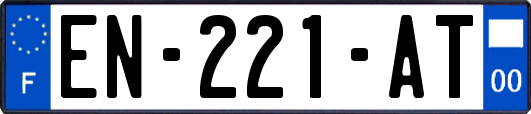 F
EN-221-AT
00